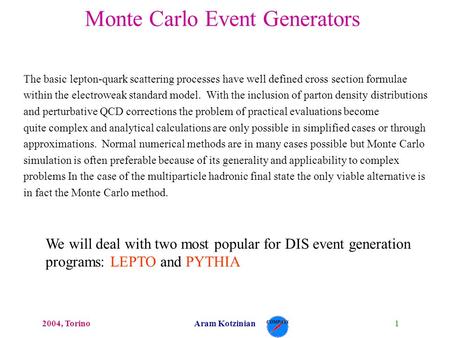 Monte Carlo Event Generators

The basic lepton-quark scattering processes have well defined cross section formulae within the electroweak standard model. With the inclusion of parton density distributions and perturbative QCD corrections the problem of practical evaluations become quite complex and analytical calculations are only possible in simplified cases or through approximations. Normal numerical methods are in many cases possible but Monte Carlo simulation is often preferable because of its generality and applicability to complex problems In the case of the multiparticle hadronic final state the only viable alternative is in fact the Monte Carlo method.

We will deal with two most popular for DIS event generation programs: LEPTO and PYTHIA

2004, Torino

Aram Kotzinian

COMPASS

1